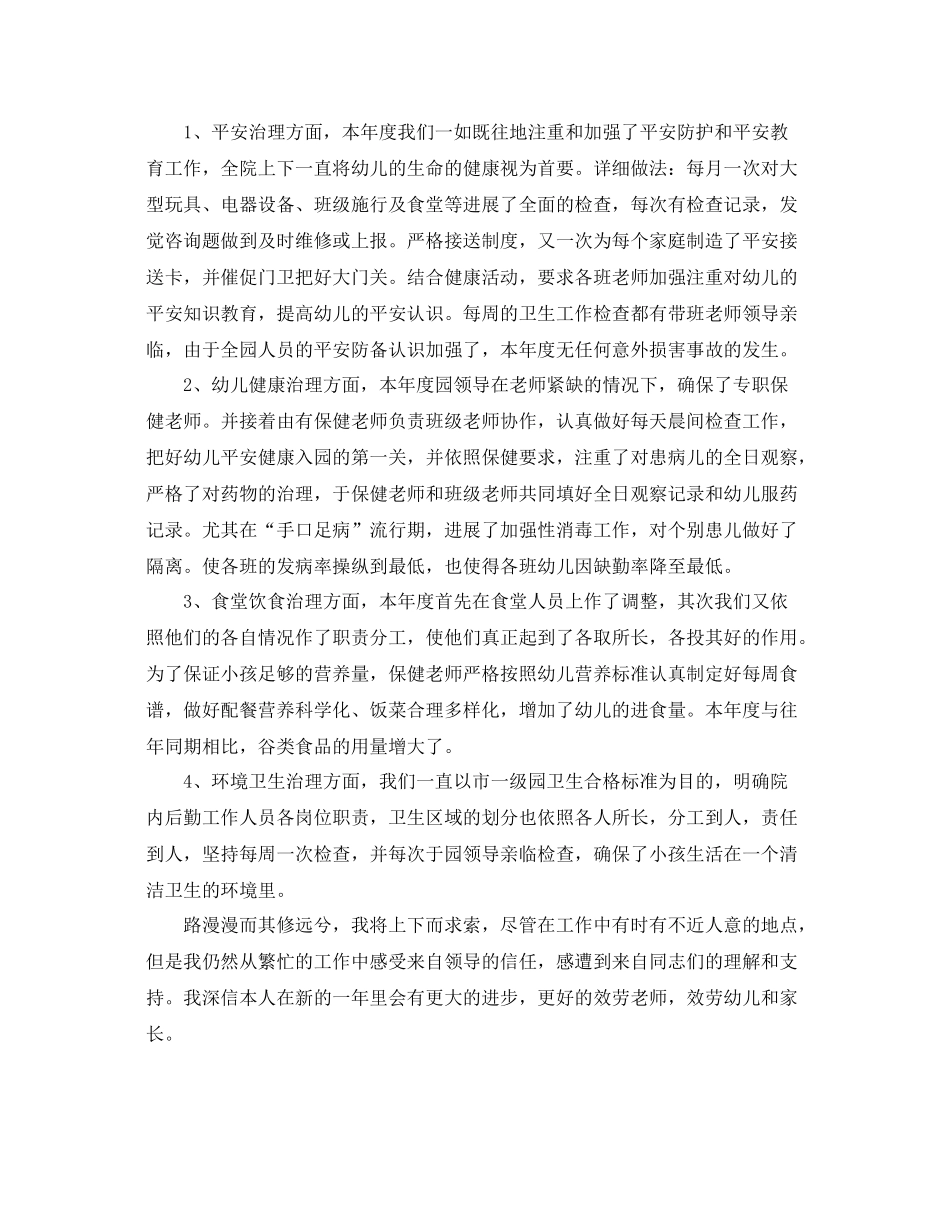 1、平安治理方面，本年度我们一如既往地注重和加强了平安防护和平安教育工作，全院上下一直将幼儿的生命的健康视为首要。详细做法：每月一次对大型玩具、电器设备、班级施行及食堂等进展了全面的检查，每次有检查记录，发觉咨询题做到及时维修或上报。严格接送制度，又一次为每个家庭制造了平安接送卡，并催促门卫把好大门关。结合健康活动，要求各班老师加强注重对幼儿的平安知识教育，提高幼儿的平安认识。每周的卫生工作检查都有带班老师领导亲临，由于全园人员的平安防备认识加强了，本年度无任何意外损害事故的发生。

2、幼儿健康治理方面，本年度园领导在老师紧缺的情况下，确保了专职保健老师。并接着由有保健老师负责班级老师协作，认真做好每天晨间检查工作，把好幼儿平安健康入园的第一关，并依照保健要求，注重了对患病儿的全日观察，严格了对药物的治理，于保健老师和班级老师共同填好全日观察记录和幼儿服药记录。尤其在“手口足病”流行期，进展了加强性消毒工作，对个别患儿做好了隔离。使各班的发病率操纵到最低，也使得各班幼儿因缺勤率降至最低。

3、食堂饮食治理方面，本年度首先在食堂人员上作了调整，其次我们又依照他们的各自情况作了职责分工，使他们真正起到了各取所长，各投其好的作用。为了保证小孩足够的营养量，保健老师严格按照幼儿营养标准认真制定好每周食谱，做好配餐营养科学化、饭菜合理多样化，增加了幼儿的进食量。本年度与往年同期相比，谷类食品的用量增大了。

4、环境卫生治理方面，我们一直以市一级园卫生合格标准为目的，明确院内后勤工作人员各岗位职责，卫生区域的划分也依照各人所长，分工到人，责任到人，坚持每周一次检查，并每次于园领导亲临检查，确保了小孩生活在一个清洁卫生的环境里。

路漫漫而其修远兮，我将上下而求索，尽管在工作中有时有不近人意的地点，但是我仍然从繁忙的工作中感受来自领导的信任，感遭到来自同志们的理解和支持。我深信本人在新的一年里会有更大的进步，更好的效劳老师，效劳幼儿和家长。